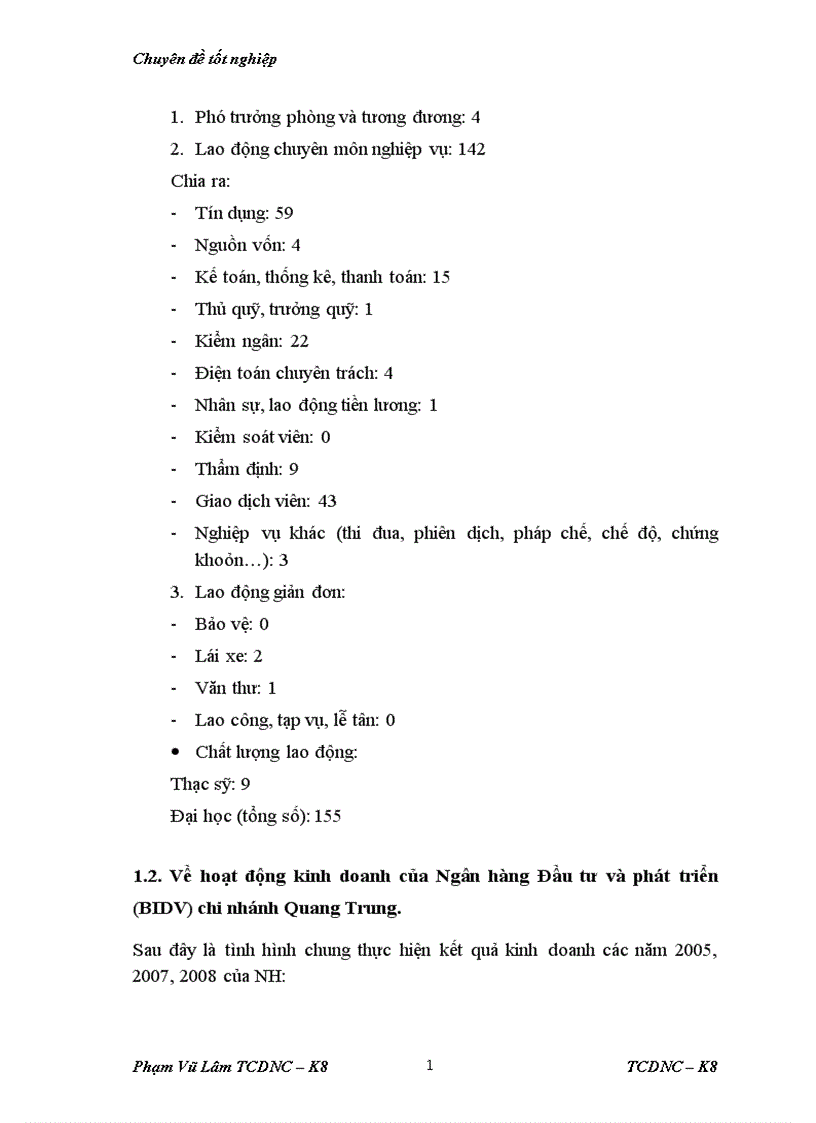 Chuyên đề tốt nghiệp

1. Phó trưởng phòng và tương đương: 4
2. Lao động chuyên môn nghiệp vụ: 142

Chia ra:

- Tín dụng: 59
- Nguồn vốn: 4
- Kế toán, thống kê, thanh toán: 15
- Thủ quỹ, trưởng quỹ: 1
- Kiểm ngân: 22
- Điện toán chuyên trách: 4
- Nhân sự, lao động tiền lương: 1
- Kiểm soát viên: 0
- Thẩm định: 9
- Giao dịch viên: 43
- Nghiệp vụ khác (thi đua, phiên dịch, pháp chế, chế độ, chứng khoản…): 3

3. Lao động giản đơn:

- Bảo vệ: 0
- Lái xe: 2
- Văn thư: 1
- Lao công, tạp vụ, lễ tân: 0

• Chất lượng lao động:

Thạc sỹ: 9

Đại học (tổng số): 155

1.2. Về hoạt động kinh doanh của Ngân hàng Đầu tư và phát triển (BIDV) chi nhánh Quang Trung.

Sau đây là tình hình chung thực hiện kết quả kinh doanh các năm 2005, 2007, 2008 của NH:

Phạm Vũ Lâm TCDNC – K8 1 TCDNC – K8